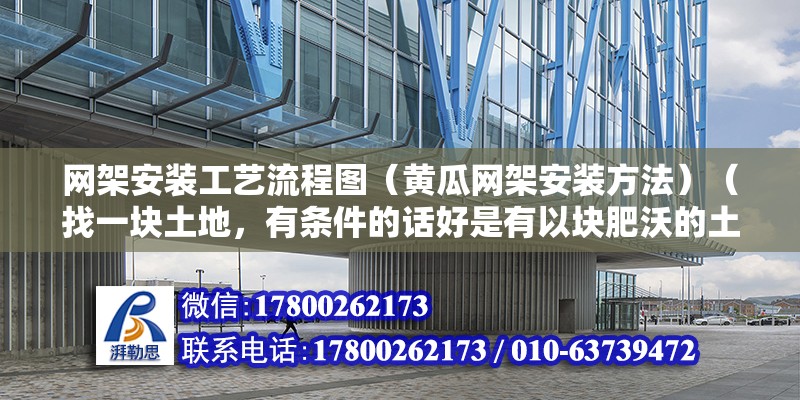 网架安装工艺流程图（黄瓜网架安装方法）（找一块土地，有条件的话好是有以块肥沃的土

湃勒思

微信:17800262173

联系电话:17800262173 / 010-63739472